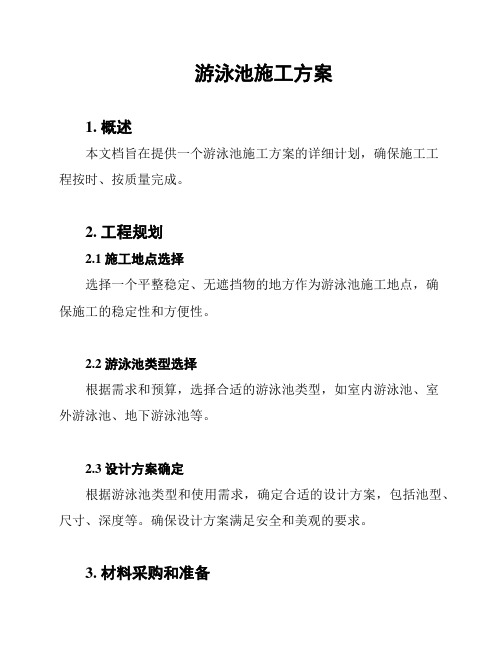 游泳池施工方案

1. 概述

本文档旨在提供一个游泳池施工方案的详细计划，确保施工工程按时、按质量完成。

2. 工程规划

2.1 施工地点选择

选择一个平整稳定、无遮挡物的地方作为游泳池施工地点，确保施工的稳定性和方便性。

2.2 游泳池类型选择

根据需求和预算，选择合适的游泳池类型，如室内游泳池、室外游泳池、地下游泳池等。

2.3 设计方案确定

根据游泳池类型和使用需求，确定合适的设计方案，包括池型、尺寸、深度等。确保设计方案满足安全和美观的要求。

3. 材料采购和准备